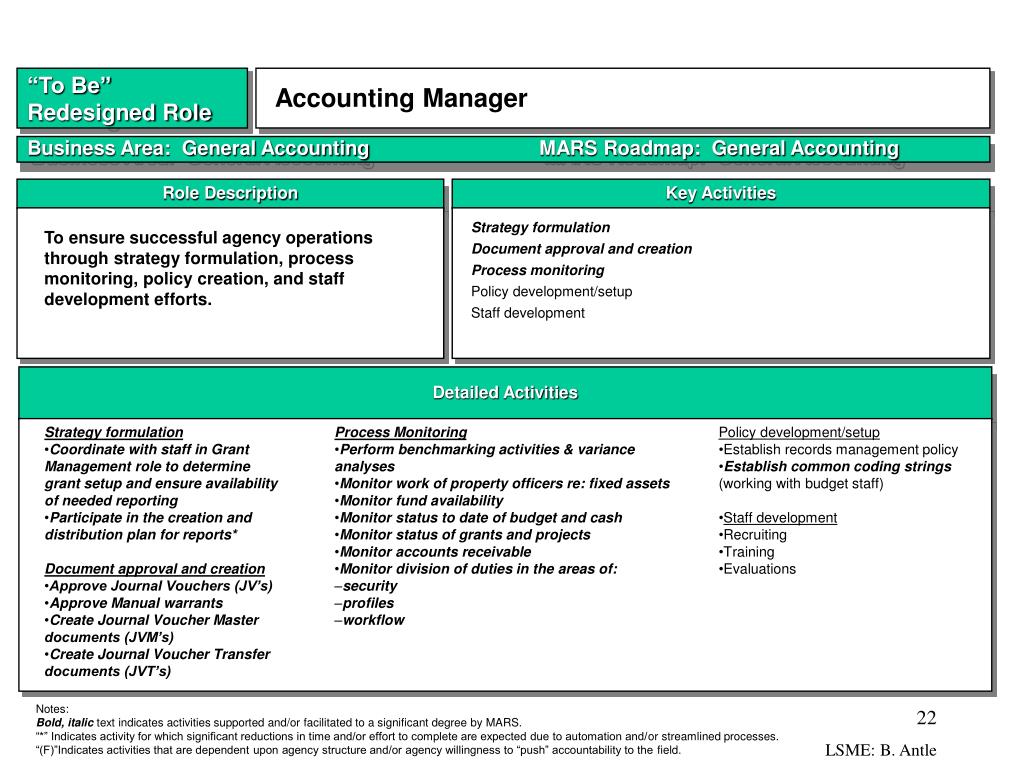 “To Be” Redesigned Role

Accounting Manager

Business Area: General Accounting

MARS Roadmap: General Accounting

Role Description

To ensure successful agency operations through strategy formulation, process monitoring, policy creation, and staff development efforts.

Key Activities

Strategy formulation
Document approval and creation
Process monitoring
Policy development/setup
Staff development

Detailed Activities

Strategy formulation
•Coordinate with staff in Grant Management role to determine grant setup and ensure availability of needed reporting
•Participate in the creation and distribution plan for reports*

Document approval and creation
•Approve Journal Vouchers (JV’s)
•Approve Manual warrants
•Create Journal Voucher Master documents (JVM’s)
•Create Journal Voucher Transfer documents (JVT’s)

Process Monitoring
•Perform benchmarking activities & variance analyses
•Monitor work of property officers re: fixed assets
•Monitor fund availability
•Monitor status to date of budget and cash
•Monitor status of grants and projects
•Monitor accounts receivable
•Monitor division of duties in the areas of:
–security
–profiles
–workflow

Policy development/setup
•Establish records management policy
•Establish common coding strings (working with budget staff)

•Staff development
•Recruiting
•Training
•Evaluations

Notes:
Bold, italic text indicates activities supported and/or facilitated to a significant degree by MARS.
“*” Indicates activity for which significant reductions in time and/or effort to complete are expected due to automation and/or streamlined processes.
“(F)”Indicates activities that are dependent upon agency structure and/or agency willingness to “push” accountability to the field.

22

LSME: B. Antle